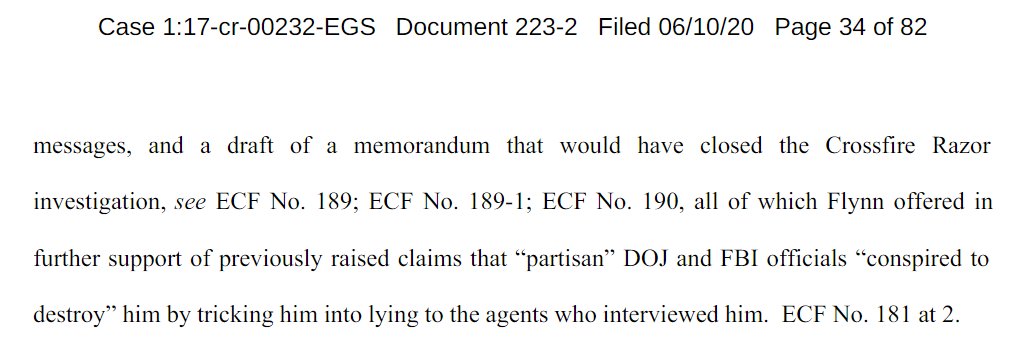 Case 1:17-cr-00232-EGS Document 223-2 Filed 06/10/20 Page 34 of 82

messages, and a draft of a memorandum that would have closed the Crossfire Razor investigation, see ECF No. 189; ECF No. 189-1; ECF No. 190, all of which Flynn offered in further support of previously raised claims that “partisan” DOJ and FBI officials “conspired to destroy” him by tricking him into lying to the agents who interviewed him. ECF No. 181 at 2.